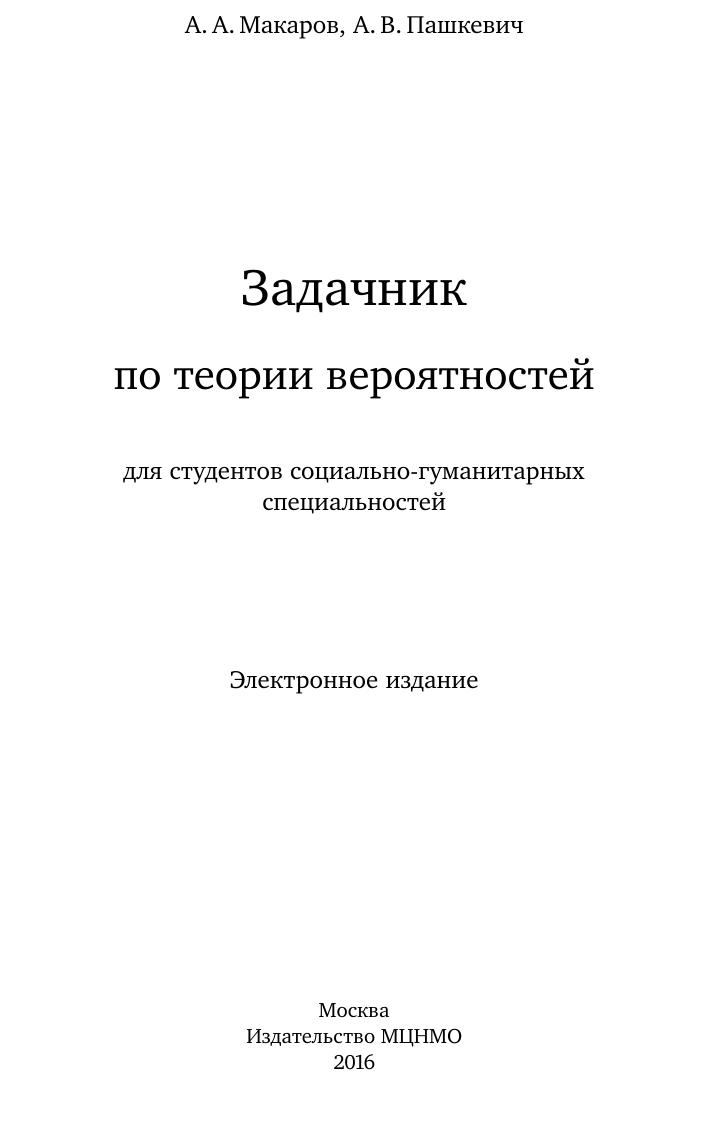 А. А. Макаров, А. В. Пашкевич

Задачник

по теории вероятностей

для студентов социально-гуманитарных специальностей

Электронное издание

Москва
Издательство МЦНМО
2016